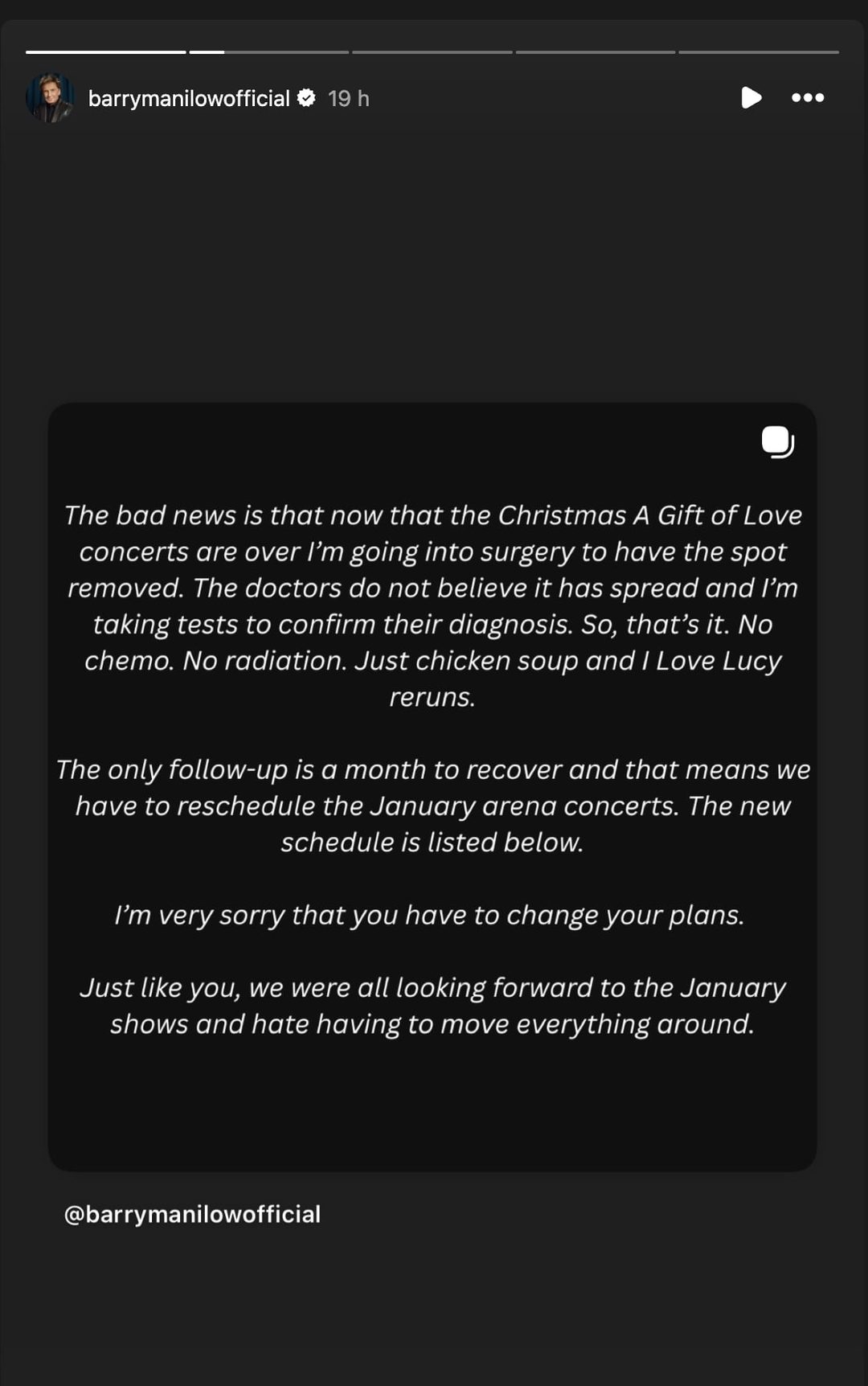 barrymanilowofficial 19 h

The bad news is that now that the Christmas A Gift of Love concerts are over I'm going into surgery to have the spot removed. The doctors do not believe it has spread and I'm taking tests to confirm their diagnosis. So, that's it. No chemo. No radiation. Just chicken soup and I Love Lucy reruns.

The only follow-up is a month to recover and that means we have to reschedule the January arena concerts. The new schedule is listed below.

I'm very sorry that you have to change your plans.

Just like you, we were all looking forward to the January shows and hate having to move everything around.

@barrymanilowofficial